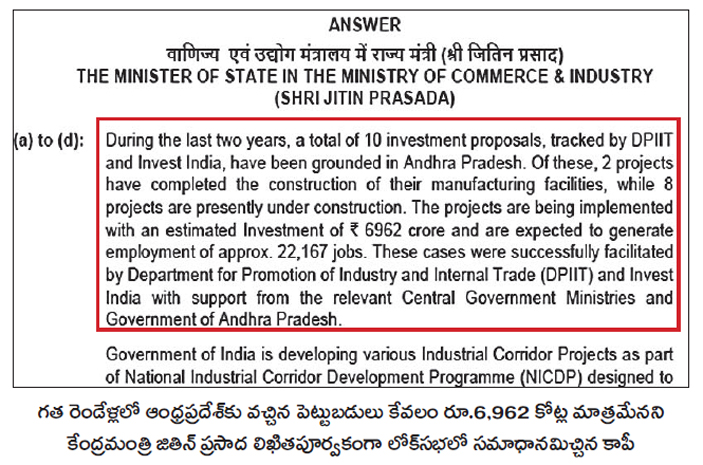 ANSWER

वाणिज्य एवं उद्योग मंत्रालय में राज्य मंत्री (श्री जितिन प्रसाद)
THE MINISTER OF STATE IN THE MINISTRY OF COMMERCE & INDUSTRY
(SHRI JITIN PRASADA)

(a) to (d): During the last two years, a total of 10 investment proposals, tracked by DPIIT and Invest India, have been grounded in Andhra Pradesh. Of these, 2 projects have completed the construction of their manufacturing facilities, while 8 projects are presently under construction. The projects are being implemented with an estimated Investment of ₹ 6962 crore and are expected to generate employment of approx. 22,167 jobs. These cases were successfully facilitated by Department for Promotion of Industry and Internal Trade (DPIIT) and Invest India with support from the relevant Central Government Ministries and Government of Andhra Pradesh.

Government of India is developing various Industrial Corridor Projects as part of National Industrial Corridor Development Programme (NICDP) designed to

గత రెండేళ్లలో ఆంధ్రప్రదేశ్‌కు వచ్చిన పెట్టుబడులు కేవలం రూ.6,962 కోట్ల మాత్రమేనని కేంద్రమంత్రి జితిన్ ప్రసాద లిఖితపూర్వకంగా లోక్‌సభలో సమాధానమిచ్చిన కాపీ